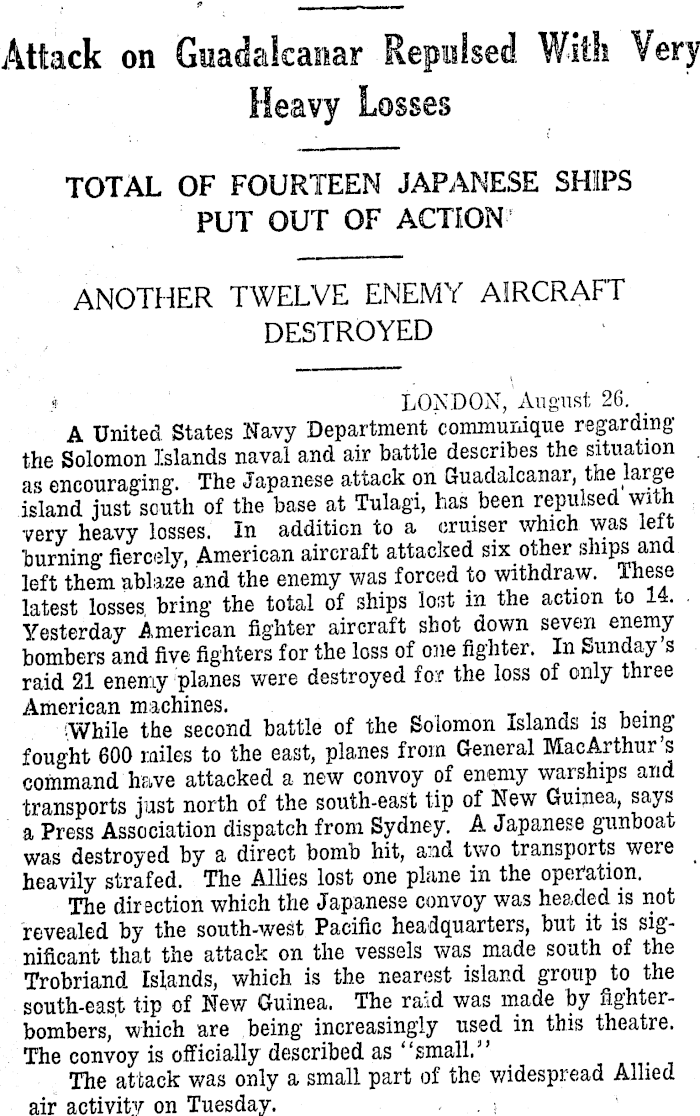 Attack on Guadalcanar Repulsed With Very Heavy Losses

TOTAL OF FOURTEEN JAPANESE SHIPS PUT OUT OF ACTION

ANOTHER TWELVE ENEMY AIRCRAFT DESTROYED

LONDON, August 26.

A United States Navy Department communique regarding the Solomon Islands naval and air battle describes the situation as encouraging. The Japanese attack on Guadalcanar, the large island just south of the base at Tulagi, has been repulsed with very heavy losses. In addition to a cruiser which was left burning fiercely, American aircraft attacked six other ships and left them ablaze and the enemy was forced to withdraw. These latest losses bring the total of ships lost in the action to 14. Yesterday American fighter aircraft shot down seven enemy bombers and five fighters for the loss of one fighter. In Sunday's raid 21 enemy planes were destroyed for the loss of only three American machines.

While the second battle of the Solomon Islands is being fought 600 miles to the east, planes from General MacArthur's command have attacked a new convoy of enemy warships and transports just north of the south-east tip of New Guinea, says a Press Association dispatch from Sydney. A Japanese gunboat was destroyed by a direct bomb hit, and two transports were heavily strafed. The Allies lost one plane in the operation.

The direction which the Japanese convoy was headed is not revealed by the south-west Pacific headquarters, but it is significant that the attack on the vessels was made south of the Trobriand Islands, which is the nearest island group to the south-east tip of New Guinea. The raid was made by fighter-bombers, which are being increasingly used in this theatre. The convoy is officially described as "small."

The attack was only a small part of the widespread Allied air activity on Tuesday.